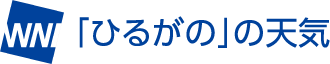 WN

「ひるがの」の天気